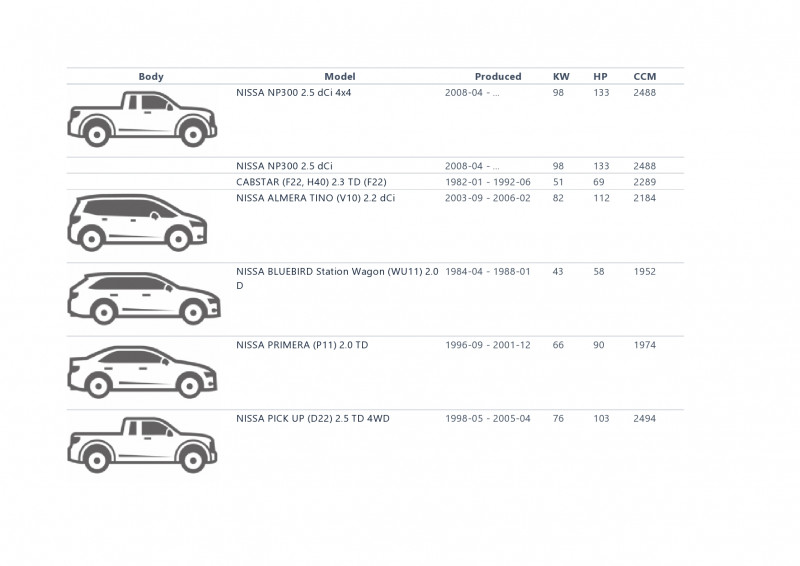 | Body | Model | Produced | KW | HP | CCM |
|---|---|---|---|---|---|
| | NISSA NP300 2.5 dCi 4x4 | 2008-04 - ... | 98 | 133 | 2488 |
| | NISSA NP300 2.5 dCi | 2008-04 - ... | 98 | 133 | 2488 |
| | CABSTAR (F22, H40) 2.3 TD (F22) | 1982-01 - 1992-06 | 51 | 69 | 2289 |
| | NISSA ALMERA TINO (V10) 2.2 dCi | 2003-09 - 2006-02 | 82 | 112 | 2184 |
| | NISSA BLUEBIRD Station Wagon (WU11) 2.0 D | 1984-04 - 1988-01 | 43 | 58 | 1952 |
| | NISSA PRIMERA (P11) 2.0 TD | 1996-09 - 2001-12 | 66 | 90 | 1974 |
| | NISSA PICK UP (D22) 2.5 TD 4WD | 1998-05 - 2005-04 | 76 | 103 | 2494 |